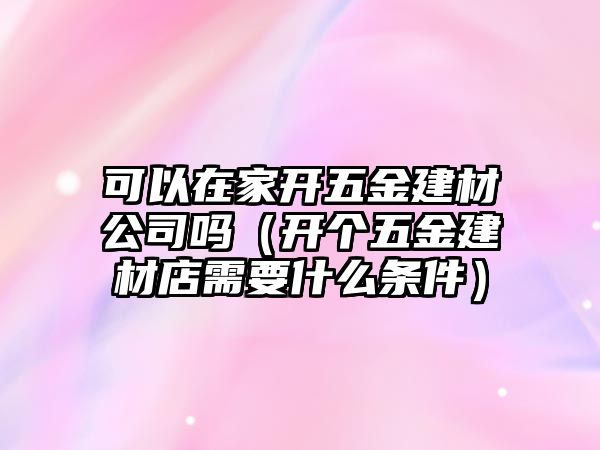 可以在家开五金建材公司吗（开个五金建材店需要什么条件）